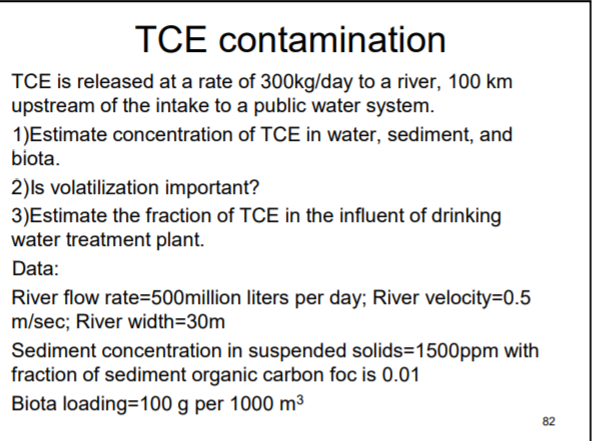 TCE contamination

TCE is released at a rate of 300kg/day to a river, 100 km upstream of the intake to a public water system.

1)Estimate concentration of TCE in water, sediment, and biota.

2)Is volatilization important?

3)Estimate the fraction of TCE in the influent of drinking water treatment plant.

Data:

River flow rate=500million liters per day; River velocity=0.5 m/sec; River width=30m

Sediment concentration in suspended solids=1500ppm with fraction of sediment organic carbon foc is 0.01

Biota loading=100 g per 1000 $m^3$

82